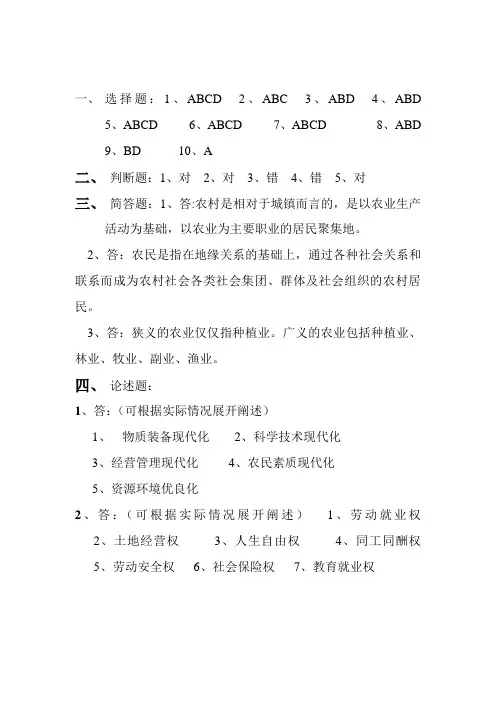 一、 选择题：1、ABCD　2、ABC　3、ABD　4、ABD　5、ABCD　6、ABCD　7、ABCD　8、ABD　9、BD　10、A

二、 判断题：1、对　2、对　3、错　4、错　5、对

三、 简答题：1、答:农村是相对于城镇而言的，是以农业生产活动为基础，以农业为主要职业的居民聚集地。

2、答：农民是指在地缘关系的基础上，通过各种社会关系和联系而成为农村社会各类社会集团、群体及社会组织的农村居民。

3、答：狭义的农业仅仅指种植业。广义的农业包括种植业、林业、牧业、副业、渔业。

四、 论述题：

1、答：（可根据实际情况展开阐述）

1、 物质装备现代化　2、科学技术现代化

3、经营管理现代化　4、农民素质现代化

5、资源环境优良化

2、答：（可根据实际情况展开阐述）　1、劳动就业权　2、土地经营权　3、人生自由权　4、同工同酬权　5、劳动安全权　6、社会保险权　7、教育就业权